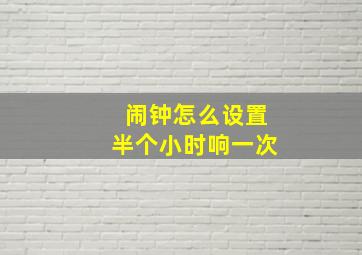 闹钟怎么设置
半个小时响一次